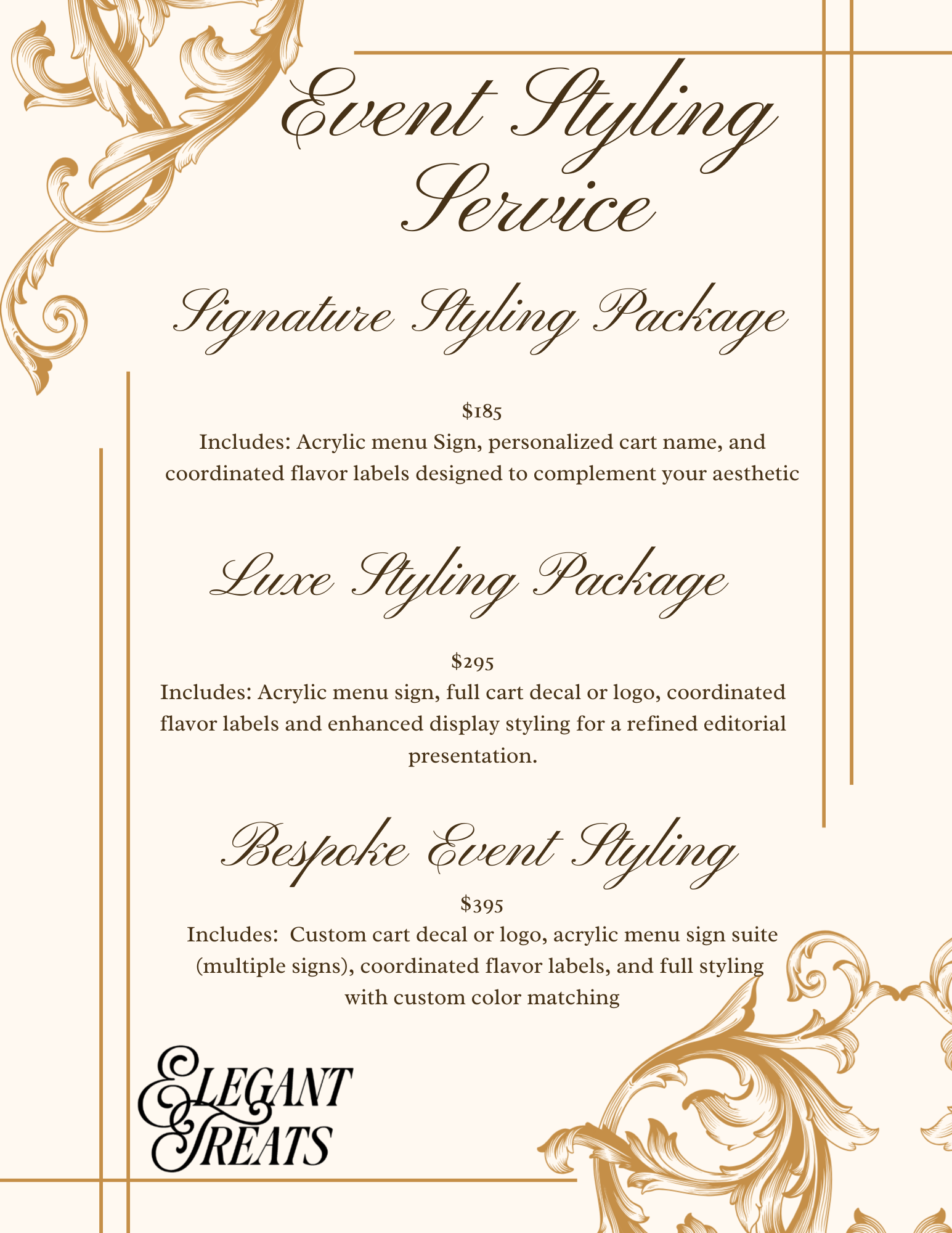 Event Styling Service

Signature Styling Package

$185
Includes: Acrylic menu Sign, personalized cart name, and coordinated flavor labels designed to complement your aesthetic

Luxe Styling Package

$295
Includes: Acrylic menu sign, full cart decal or logo, coordinated flavor labels and enhanced display styling for a refined editorial presentation.

Bespoke Event Styling

$395
Includes: Custom cart decal or logo, acrylic menu sign suite (multiple signs), coordinated flavor labels, and full styling with custom color matching

ELEGANT TREATS